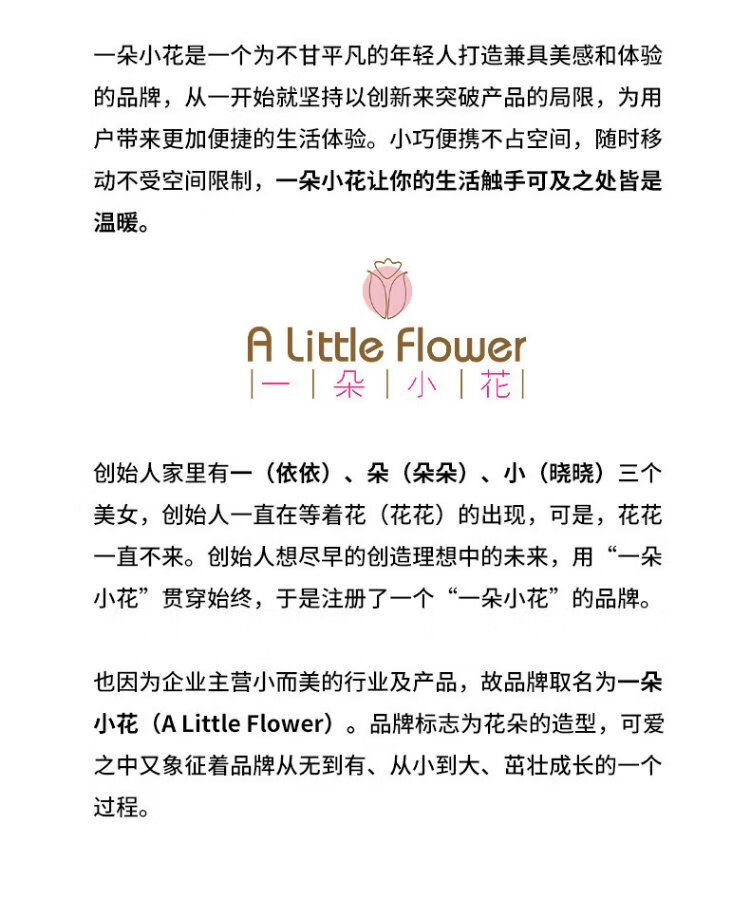 一朵小花是一个为不甘平凡的年轻人打造兼具美感和体验的品牌，从一开始就坚持以创新来突破产品的局限，为用户带来更加便捷的生活体验。小巧便携不占空间，随时移动不受空间限制，一朵小花让你的生活触手可及之处皆是温暖。

A Little Flower
|一|朵|小|花|

创始人家里有一（依依）、朵（朵朵）、小（晓晓）三个美女，创始人一直在等着花（花花）的出现，可是，花花一直不来。创始人想尽早的创造理想中的未来，用“一朵小花”贯穿始终，于是注册了一个“一朵小花”的品牌。

也因为企业主营小而美的行业及产品，故品牌取名为一朵小花（A Little Flower）。品牌标志为花朵的造型，可爱之中又象征着品牌从无到有、从小到大、茁壮成长的一个过程。